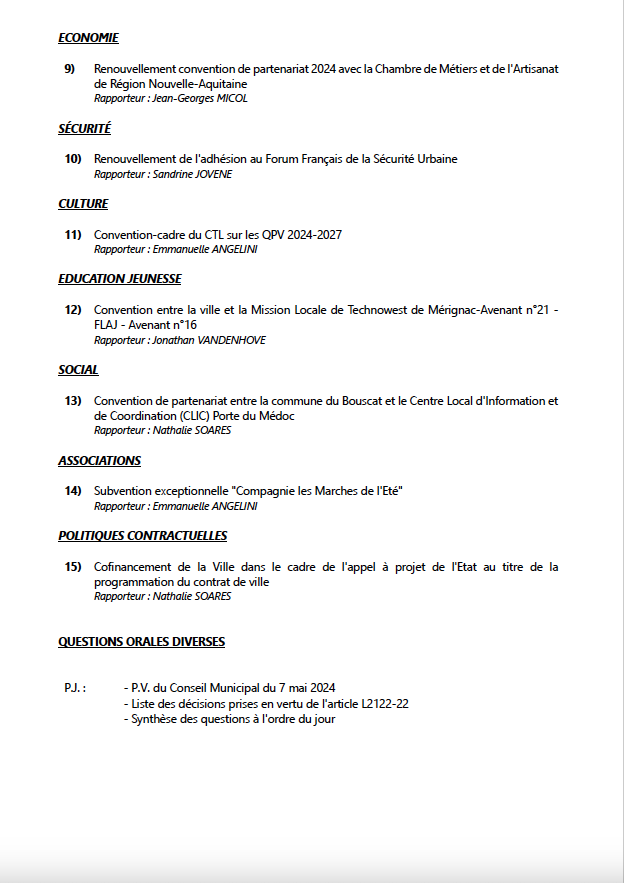 ECONOMIE

9) Renouvellement convention de partenariat 2024 avec la Chambre de Métiers et de l'Artisanat de Région Nouvelle-Aquitaine
Rapporteur : Jean-Georges MICOL

SÉCURITÉ

10) Renouvellement de l'adhésion au Forum Français de la Sécurité Urbaine
Rapporteur : Sandrine JOVENE

CULTURE

11) Convention-cadre du CTL sur les QPV 2024-2027
Rapporteur : Emmanuelle ANGELINI

EDUCATION JEUNESSE

12) Convention entre la ville et la Mission Locale de Technowest de Mérignac-Avenant n°21 - FLAJ - Avenant n°16
Rapporteur : Jonathan VANDENHOVE

SOCIAL

13) Convention de partenariat entre la commune du Bouscat et le Centre Local d'Information et de Coordination (CLIC) Porte du Médoc
Rapporteur : Nathalie SOARES

ASSOCIATIONS

14) Subvention exceptionnelle "Compagnie les Marches de l'Eté"
Rapporteur : Emmanuelle ANGELINI

POLITIQUES CONTRACTUELLES

15) Cofinancement de la Ville dans le cadre de l'appel à projet de l'Etat au titre de la programmation du contrat de ville
Rapporteur : Nathalie SOARES

QUESTIONS ORALES DIVERSES

P.J. : - P.V. du Conseil Municipal du 7 mai 2024
- Liste des décisions prises en vertu de l'article L2122-22
- Synthèse des questions à l'ordre du jour